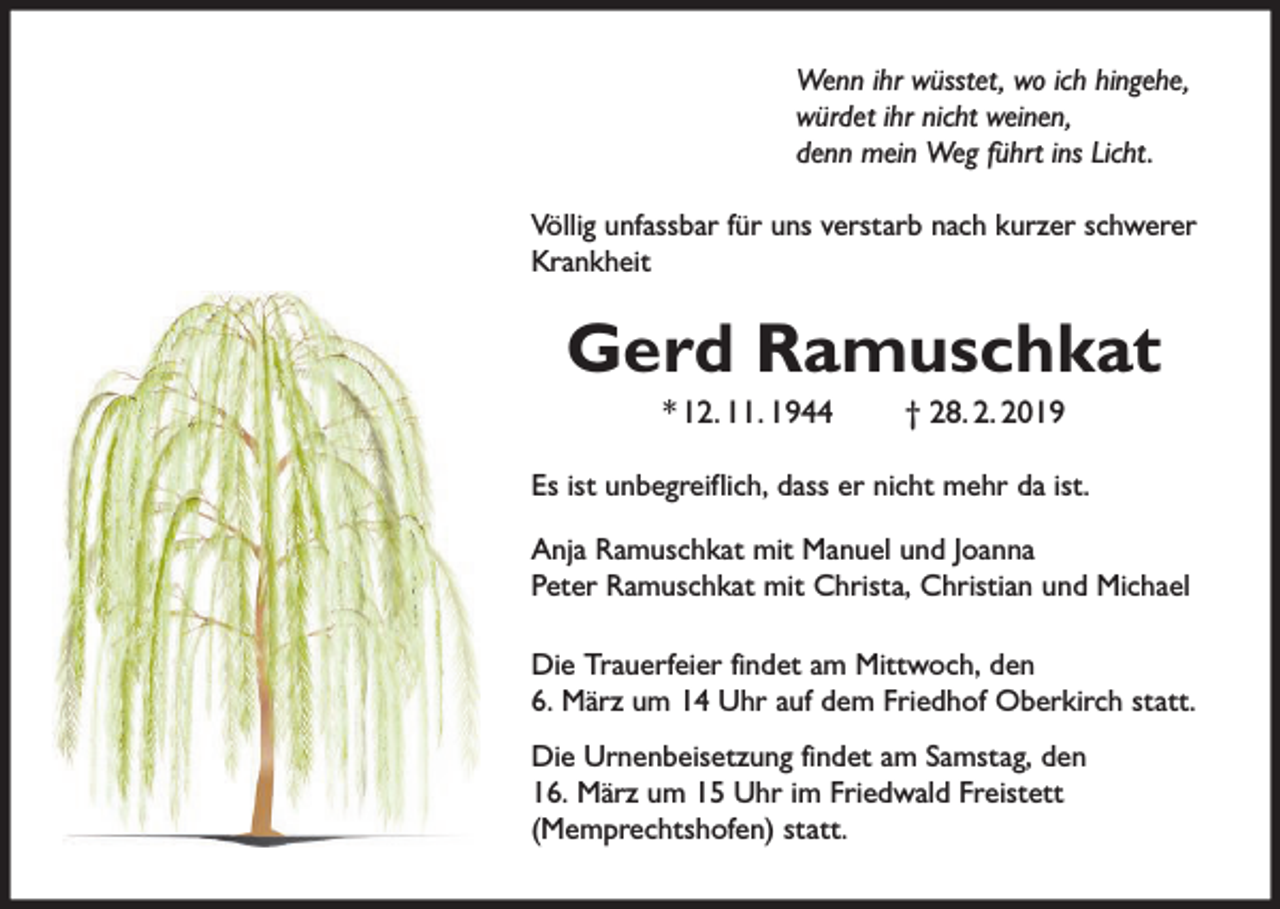 Wenn ihr wüsstet, wo ich hingehe,
würdet ihr nicht weinen,
denn mein Weg führt ins Licht.

Völlig unfassbar für uns verstarb nach kurzer schwerer Krankheit

Gerd Ramuschkat

* 12. 11. 1944 † 28. 2. 2019

Es ist unbegreiflich, dass er nicht mehr da ist.

Anja Ramuschkat mit Manuel und Joanna
Peter Ramuschkat mit Christa, Christian und Michael

Die Trauerfeier findet am Mittwoch, den 6. März um 14 Uhr auf dem Friedhof Oberkirch statt.

Die Urnenbeisetzung findet am Samstag, den 16. März um 15 Uhr im Friedwald Freistett (Memprechtshofen) statt.